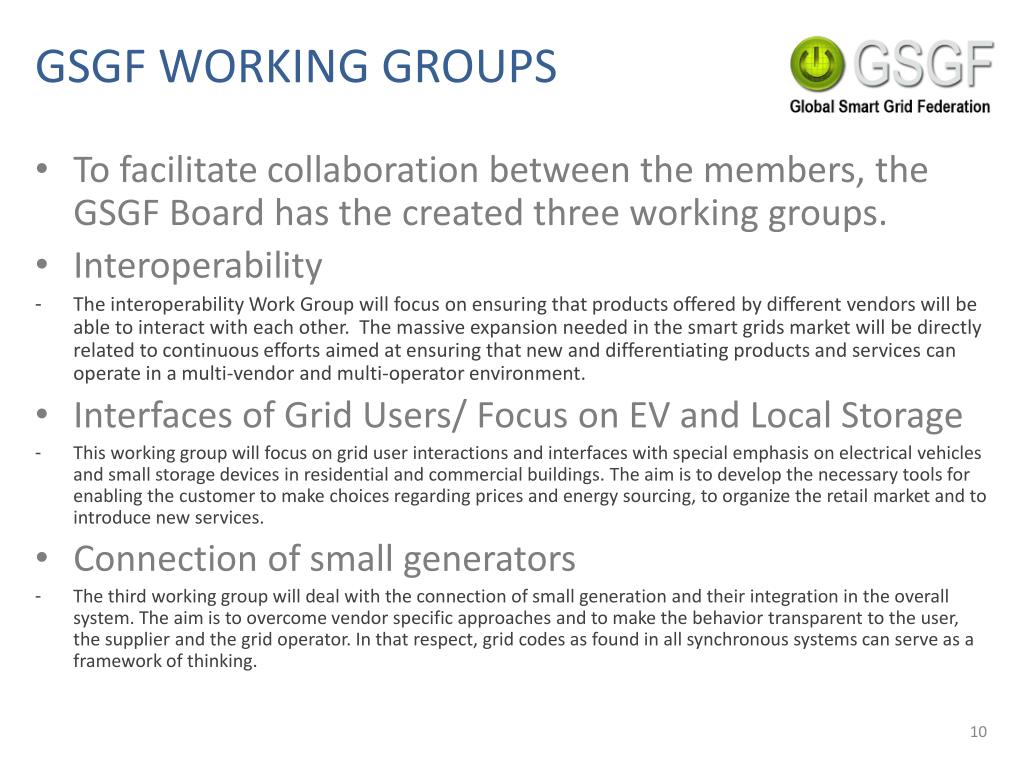 GSGF WORKING GROUPS

GSGF
Global Smart Grid Federation

• To facilitate collaboration between the members, the GSGF Board has the created three working groups.
• Interoperability
- The interoperability Work Group will focus on ensuring that products offered by different vendors will be able to interact with each other. The massive expansion needed in the smart grids market will be directly related to continuous efforts aimed at ensuring that new and differentiating products and services can operate in a multi-vendor and multi-operator environment.
• Interfaces of Grid Users/ Focus on EV and Local Storage
- This working group will focus on grid user interactions and interfaces with special emphasis on electrical vehicles and small storage devices in residential and commercial buildings. The aim is to develop the necessary tools for enabling the customer to make choices regarding prices and energy sourcing, to organize the retail market and to introduce new services.
• Connection of small generators
- The third working group will deal with the connection of small generation and their integration in the overall system. The aim is to overcome vendor specific approaches and to make the behavior transparent to the user, the supplier and the grid operator. In that respect, grid codes as found in all synchronous systems can serve as a framework of thinking.

10